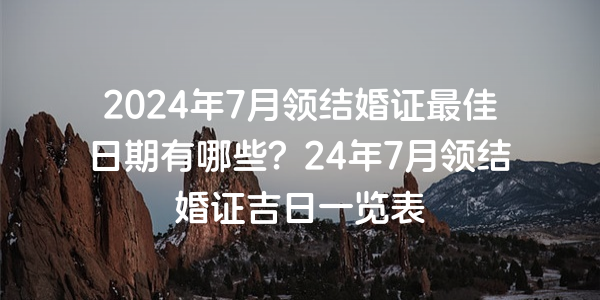 2024年7月领结婚证最佳日期有哪些？24年7月领结婚证吉日一览表